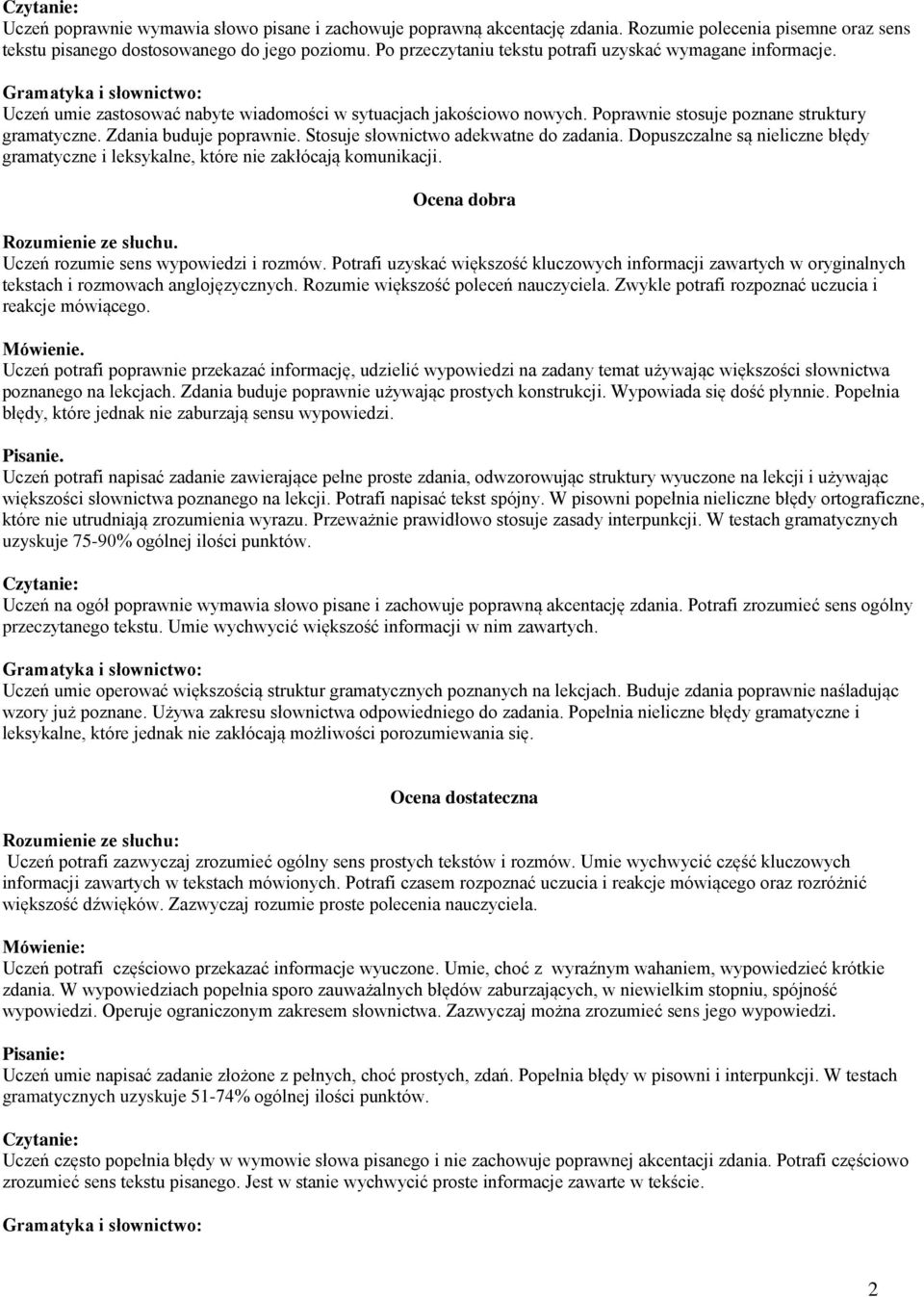 Czytanie:
Uczeń poprawnie wymawia słowo pisane i zachowuje poprawną akcentację zdania. Rozumie polecenia pisemne oraz sens tekstu pisanego dostosowanego do jego poziomu. Po przeczytaniu tekstu potrafi uzyskać wymagane informacje.

Gramatyka i słownictwo:
Uczeń umie zastosować nabyte wiadomości w sytuacjach jakościowo nowych. Poprawnie stosuje poznane struktury gramatyczne. Zdania buduje poprawnie. Stosuje słownictwo adekwatne do zadania. Dopuszczalne są nieliczne błędy gramatyczne i leksykalne, które nie zakłócają komunikacji.

Ocena dobra

Rozumienie ze słuchu.
Uczeń rozumie sens wypowiedzi i rozmów. Potrafi uzyskać większość kluczowych informacji zawartych w oryginalnych tekstach i rozmowach anglojęzycznych. Rozumie większość poleceń nauczyciela. Zwykle potrafi rozpoznać uczucia i reakcje mówiącego.

Mówienie.
Uczeń potrafi poprawnie przekazać informację, udzielić wypowiedzi na zadany temat używając większości słownictwa poznanego na lekcjach. Zdania buduje poprawnie używając prostych konstrukcji. Wypowiada się dość płynnie. Popełnia błędy, które jednak nie zaburzają sensu wypowiedzi.

Pisanie.
Uczeń potrafi napisać zadanie zawierające pełne proste zdania, odwzorowując struktury wyuczone na lekcji i używając większości słownictwa poznanego na lekcji. Potrafi napisać tekst spójny. W pisowni popełnia nieliczne błędy ortograficzne, które nie utrudniają zrozumienia wyrazu. Przeważnie prawidłowo stosuje zasady interpunkcji. W testach gramatycznych uzyskuje 75-90% ogólnej ilości punktów.

Czytanie:
Uczeń na ogół poprawnie wymawia słowo pisane i zachowuje poprawną akcentację zdania. Potrafi zrozumieć sens ogólny przeczytanego tekstu. Umie wychwycić większość informacji w nim zawartych.

Gramatyka i słownictwo:
Uczeń umie operować większością struktur gramatycznych poznanych na lekcjach. Buduje zdania poprawnie naśladując wzory już poznane. Używa zakresu słownictwa odpowiedniego do zadania. Popełnia nieliczne błędy gramatyczne i leksykalne, które jednak nie zakłócają możliwości porozumiewania się.

Ocena dostateczna

Rozumienie ze słuchu:
Uczeń potrafi zazwyczaj zrozumieć ogólny sens prostych tekstów i rozmów. Umie wychwycić część kluczowych informacji zawartych w tekstach mówionych. Potrafi czasem rozpoznać uczucia i reakcje mówiącego oraz rozróżnić większość dźwięków. Zazwyczaj rozumie proste polecenia nauczyciela.

Mówienie:
Uczeń potrafi częściowo przekazać informacje wyuczone. Umie, choć z wyraźnym wahaniem, wypowiedzieć krótkie zdania. W wypowiedziach popełnia sporo zauważalnych błędów zaburzających, w niewielkim stopniu, spójność wypowiedzi. Operuje ograniczonym zakresem słownictwa. Zazwyczaj można zrozumieć sens jego wypowiedzi.

Pisanie:
Uczeń umie napisać zadanie złożone z pełnych, choć prostych, zdań. Popełnia błędy w pisowni i interpunkcji. W testach gramatycznych uzyskuje 51-74% ogólnej ilości punktów.

Czytanie:
Uczeń często popełnia błędy w wymowie słowa pisanego i nie zachowuje poprawnej akcentacji zdania. Potrafi częściowo zrozumieć sens tekstu pisanego. Jest w stanie wychwycić proste informacje zawarte w tekście.

Gramatyka i słownictwo:

2